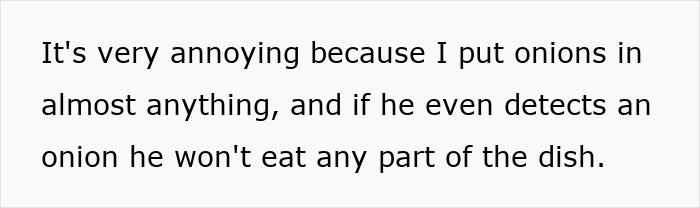 It's very annoying because I put onions in almost anything, and if he even detects an onion he won't eat any part of the dish.